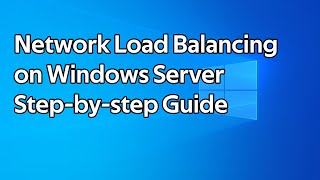 Network Load Balancing on Windows Server Step-by-step Guide